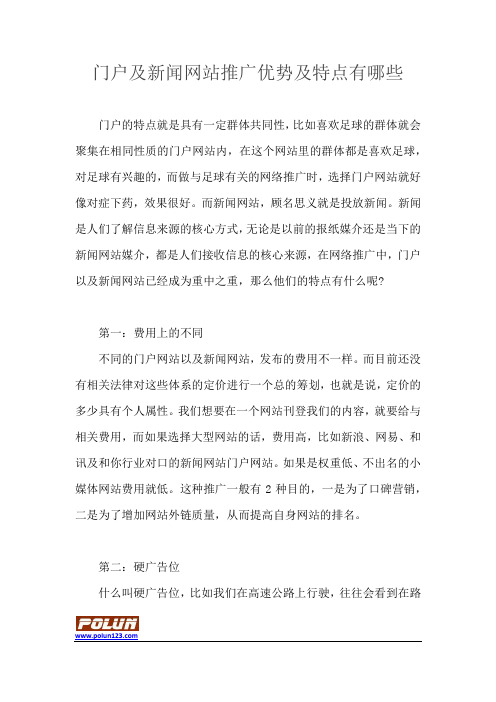 门户及新闻网站推广优势及特点有哪些

门户的特点就是具有一定群体共同性，比如喜欢足球的群体就会聚集在相同性质的门户网站内，在这个网站里的群体都是喜欢足球，对足球有兴趣的，而做与足球有关的网络推广时，选择门户网站就好像对症下药，效果很好。而新闻网站，顾名思义就是投放新闻。新闻是人们了解信息来源的核心方式，无论是以前的报纸媒介还是当下的新闻网站媒介，都是人们接收信息的核心来源，在网络推广中，门户以及新闻网站已经成为重中之重，那么他们的特点有什么呢？

第一：费用上的不同

不同的门户网站以及新闻网站，发布的费用不一样。而目前还没有相关法律对这些体系的定价进行一个总的筹划，也就是说，定价的多少具有个人属性。我们想要在一个网站刊登我们的内容，就要给与相关费用，而如果选择大型网站的话，费用高，比如新浪、网易、和讯及和你行业对口的新闻网站门户网站。如果是权重低、不出名的小媒体网站费用就低。这种推广一般有 2 种目的，一是为了口碑营销，二是为了增加网站外链质量，从而提高自身网站的排名。

第二：硬广告位

什么叫硬广告位，比如我们在高速公路上行驶，往往会看到在路

POLUN
www.polun123.com